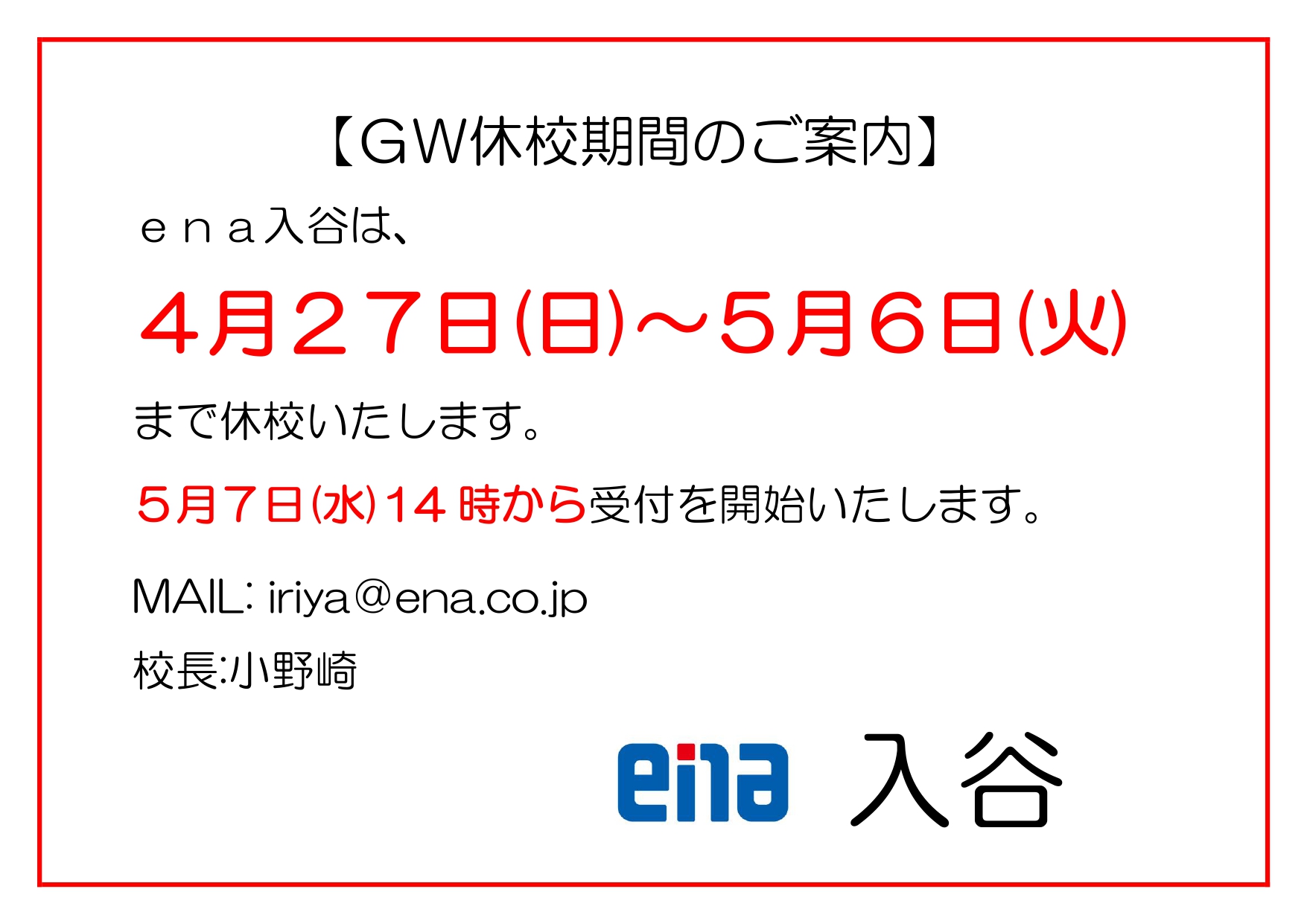 【GW休校期間のご案内】

ｅｎａ入谷は、

４月２７日(日)～５月６日(火)

まで休校いたします。

５月７日(水)14 時から受付を開始いたします。

MAIL: iriya＠ena.co.jp

校長:小野崎

ena 入谷